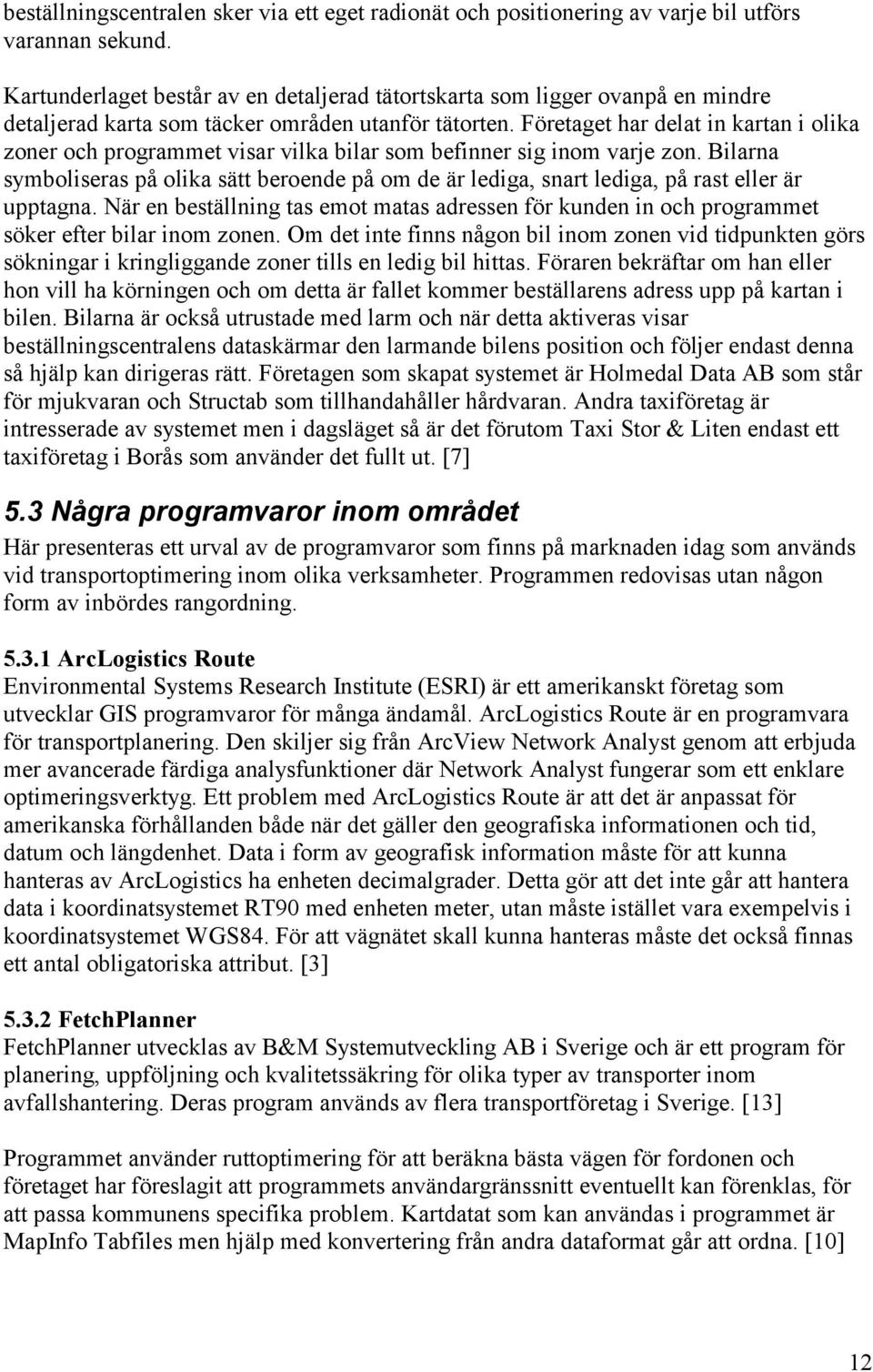 beställningscentralen sker via ett eget radionät och positionering av varje bil utförs varannan sekund.

Kartunderlaget består av en detaljerad tätortskarta som ligger ovanpå en mindre detaljerad karta som täcker områden utanför tätorten. Företaget har delat in kartan i olika zoner och programmet visar vilka bilar som befinner sig inom varje zon. Bilarna symboliseras på olika sätt beroende på om de är lediga, snart lediga, på rast eller är upptagna. När en beställning tas emot matas adressen för kunden in och programmet söker efter bilar inom zonen. Om det inte finns någon bil inom zonen vid tidpunkten görs sökningar i kringliggande zoner tills en ledig bil hittas. Föraren bekräftar om han eller hon vill ha körningen och om detta är fallet kommer beställarens adress upp på kartan i bilen. Bilarna är också utrustade med larm och när detta aktiveras visar beställningscentralens dataskärmar den larmande bilens position och följer endast denna så hjälp kan dirigeras rätt. Företagen som skapat systemet är Holmedal Data AB som står för mjukvaran och Structab som tillhandahåller hårdvaran. Andra taxiföretag är intresserade av systemet men i dagsläget så är det förutom Taxi Stor & Liten endast ett taxiföretag i Borås som använder det fullt ut. [7]

5.3 Några programvaror inom området

Här presenteras ett urval av de programvaror som finns på marknaden idag som används vid transportoptimering inom olika verksamheter. Programmen redovisas utan någon form av inbördes rangordning.

5.3.1 ArcLogistics Route

Environmental Systems Research Institute (ESRI) är ett amerikanskt företag som utvecklar GIS programvaror för många ändamål. ArcLogistics Route är en programvara för transportplanering. Den skiljer sig från ArcView Network Analyst genom att erbjuda mer avancerade färdiga analysfunktioner där Network Analyst fungerar som ett enklare optimeringsverktyg. Ett problem med ArcLogistics Route är att det är anpassat för amerikanska förhållanden både när det gäller den geografiska informationen och tid, datum och längdenhet. Data i form av geografisk information måste för att kunna hanteras av ArcLogistics ha enheten decimalgrader. Detta gör att det inte går att hantera data i koordinatsystemet RT90 med enheten meter, utan måste istället vara exempelvis i koordinatsystemet WGS84. För att vägnätet skall kunna hanteras måste det också finnas ett antal obligatoriska attribut. [3]

5.3.2 FetchPlanner

FetchPlanner utvecklas av B&M Systemutveckling AB i Sverige och är ett program för planering, uppföljning och kvalitetssäkring för olika typer av transporter inom avfallshantering. Deras program används av flera transportföretag i Sverige. [13]

Programmet använder ruttoptimering för att beräkna bästa vägen för fordonen och företaget har föreslagit att programmets användargränssnitt eventuellt kan förenklas, för att passa kommunens specifika problem. Kartdatat som kan användas i programmet är MapInfo Tabfiles men hjälp med konvertering från andra dataformat går att ordna. [10]

12